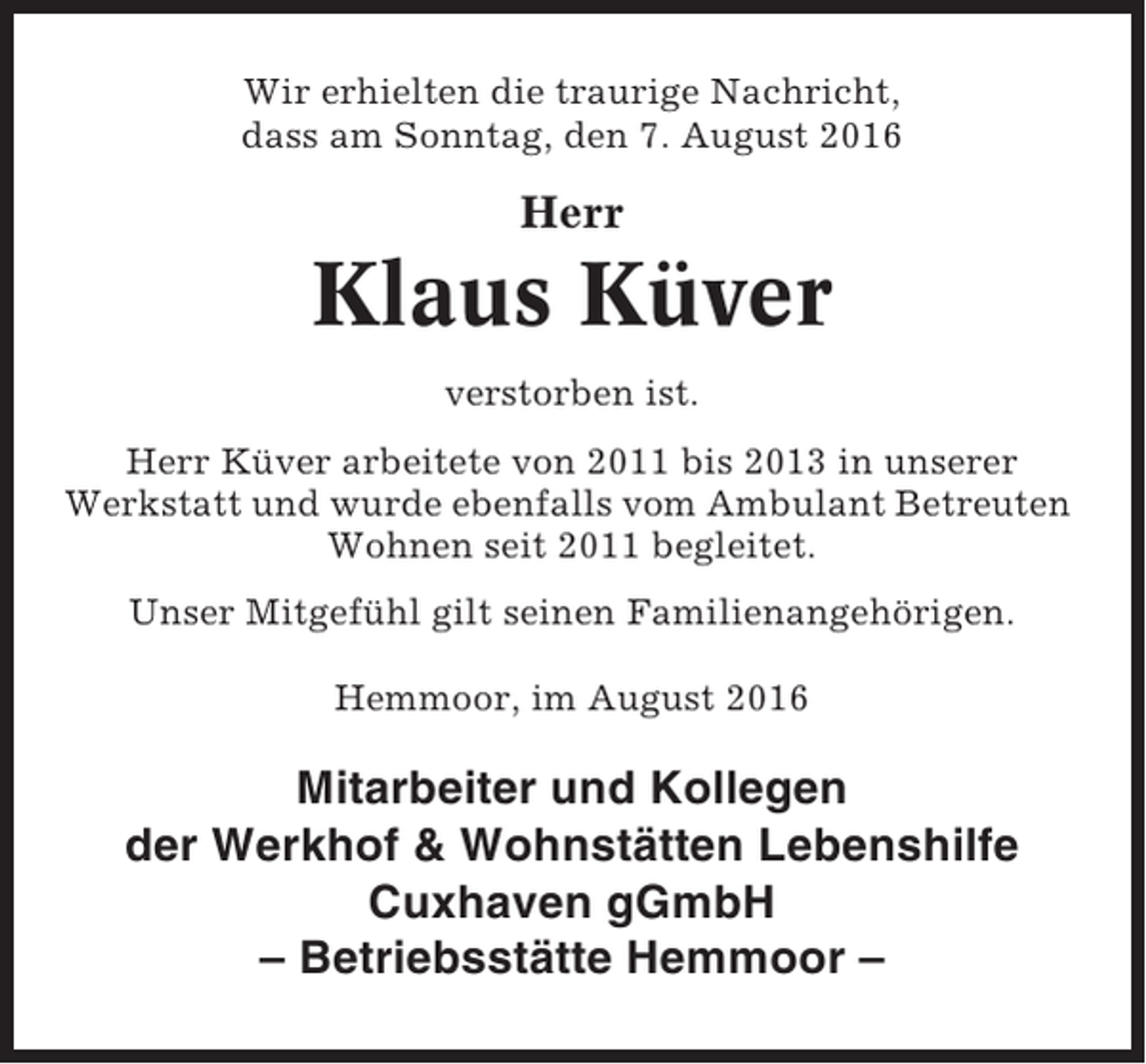 Wir erhielten die traurige Nachricht, dass am Sonntag, den 7. August 2016

Herr

Klaus Küver

verstorben ist.

Herr Küver arbeitete von 2011 bis 2013 in unserer Werkstatt und wurde ebenfalls vom Ambulant Betreuten Wohnen seit 2011 begleitet.

Unser Mitgefühl gilt seinen Familienangehörigen.

Hemmoor, im August 2016

Mitarbeiter und Kollegen
der Werkhof & Wohnstätten Lebenshilfe
Cuxhaven gGmbH
– Betriebsstätte Hemmoor –